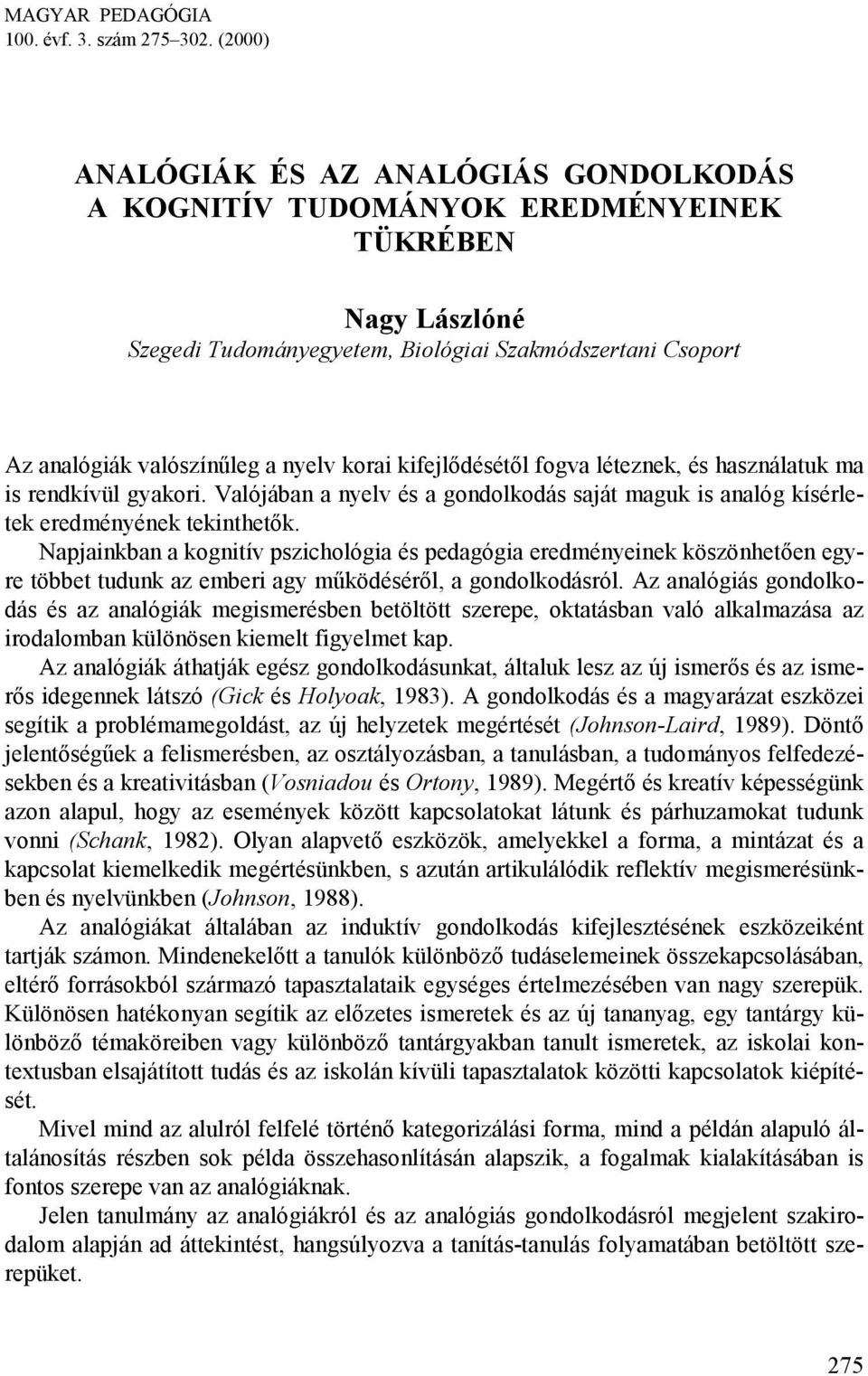 MAGYAR PEDAGÓGIA
100. évf. 3. szám 275–302. (2000)

ANALÓGIÁK ÉS AZ ANALÓGIÁS GONDOLKODÁS A KOGNITÍV TUDOMÁNYOK EREDMÉNYEINEK TÜKRÉBEN

Nagy Lászlóné
Szegedi Tudományegyetem, Biológiai Szakmódszertani Csoport

Az analógiák valószínűleg a nyelv korai kifejlődésétől fogva léteznek, és használatuk ma is rendkívül gyakori. Valójában a nyelv és a gondolkodás saját maguk is analóg kísérletek eredményének tekinthetők.

Napjainkban a kognitív pszichológia és pedagógia eredményeinek köszönhetően egyre többet tudunk az emberi agy működéséről, a gondolkodásról. Az analógiás gondolkodás és az analógiák megismerésben betöltött szerepe, oktatásban való alkalmazása az irodalomban különösen kiemelt figyelmet kap.

Az analógiák áthatják egész gondolkodásunkat, általuk lesz az új ismerős és az ismerős idegennek látszó (Gick és Holyoak, 1983). A gondolkodás és a magyarázat eszközei segítik a problémamegoldást, az új helyzetek megértését (Johnson-Laird, 1989). Döntő jelentőségűek a felismerésben, az osztályozásban, a tanulásban, a tudományos felfedezésekben és a kreativitásban (Vosniadou és Ortony, 1989). Megértő és kreatív képességünk azon alapul, hogy az események között kapcsolatokat látunk és párhuzamokat tudunk vonni (Schank, 1982). Olyan alapvető eszközök, amelyekkel a forma, a mintázat és a kapcsolat kiemelkedik megértésünkben, s azután artikulálódik reflektív megismerésünkben és nyelvünkben (Johnson, 1988).

Az analógiákat általában az induktív gondolkodás kifejlesztésének eszközeiként tartják számon. Mindenekelőtt a tanulók különböző tudáselemeinek összekapcsolásában, eltérő forrásokból származó tapasztalataik egységes értelmezésében van nagy szerepük. Különösen hatékonyan segítik az előzetes ismeretek és az új tananyag, egy tantárgy különböző témaköreiben vagy különböző tantárgyakban tanult ismeretek, az iskolai kontextusban elsajátított tudás és az iskolán kívüli tapasztalatok közötti kapcsolatok kiépítését.

Mivel mind az alulról felfelé történő kategorizálási forma, mind a példán alapuló általánosítás részben sok példa összehasonlításán alapszik, a fogalmak kialakításában is fontos szerepe van az analógiáknak.

Jelen tanulmány az analógiákról és az analógiás gondolkodásról megjelent szakirodalom alapján ad áttekintést, hangsúlyozva a tanítás-tanulás folyamatában betöltött szerepüket.

275